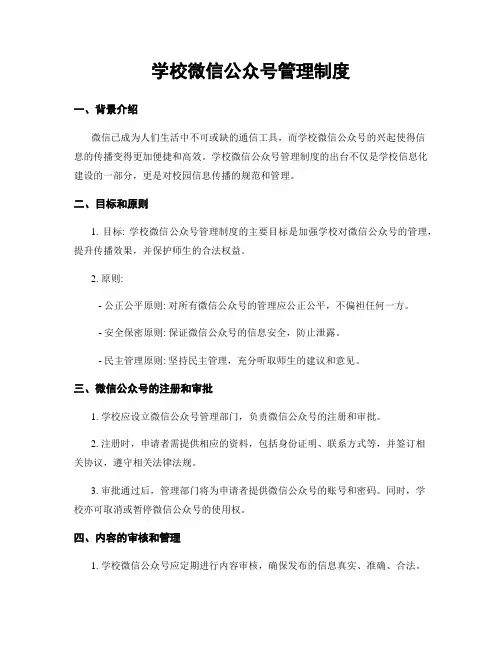 学校微信公众号管理制度

一、背景介绍

微信已成为人们生活中不可或缺的通信工具，而学校微信公众号的兴起使得信息的传播变得更加便捷和高效。学校微信公众号管理制度的出台不仅是学校信息化建设的一部分，更是对校园信息传播的规范和管理。

二、目标和原则

1. 目标: 学校微信公众号管理制度的主要目标是加强学校对微信公众号的管理，提升传播效果，并保护师生的合法权益。

2. 原则:

- 公正公平原则: 对所有微信公众号的管理应公正公平，不偏袒任何一方。

- 安全保密原则: 保证微信公众号的信息安全，防止泄露。

- 民主管理原则: 坚持民主管理，充分听取师生的建议和意见。

三、微信公众号的注册和审批

1. 学校应设立微信公众号管理部门，负责微信公众号的注册和审批。

2. 注册时，申请者需提供相应的资料，包括身份证明、联系方式等，并签订相关协议，遵守相关法律法规。

3. 审批通过后，管理部门将为申请者提供微信公众号的账号和密码。同时，学校亦可取消或暂停微信公众号的使用权。

四、内容的审核和管理

1. 学校微信公众号应定期进行内容审核，确保发布的信息真实、准确、合法。